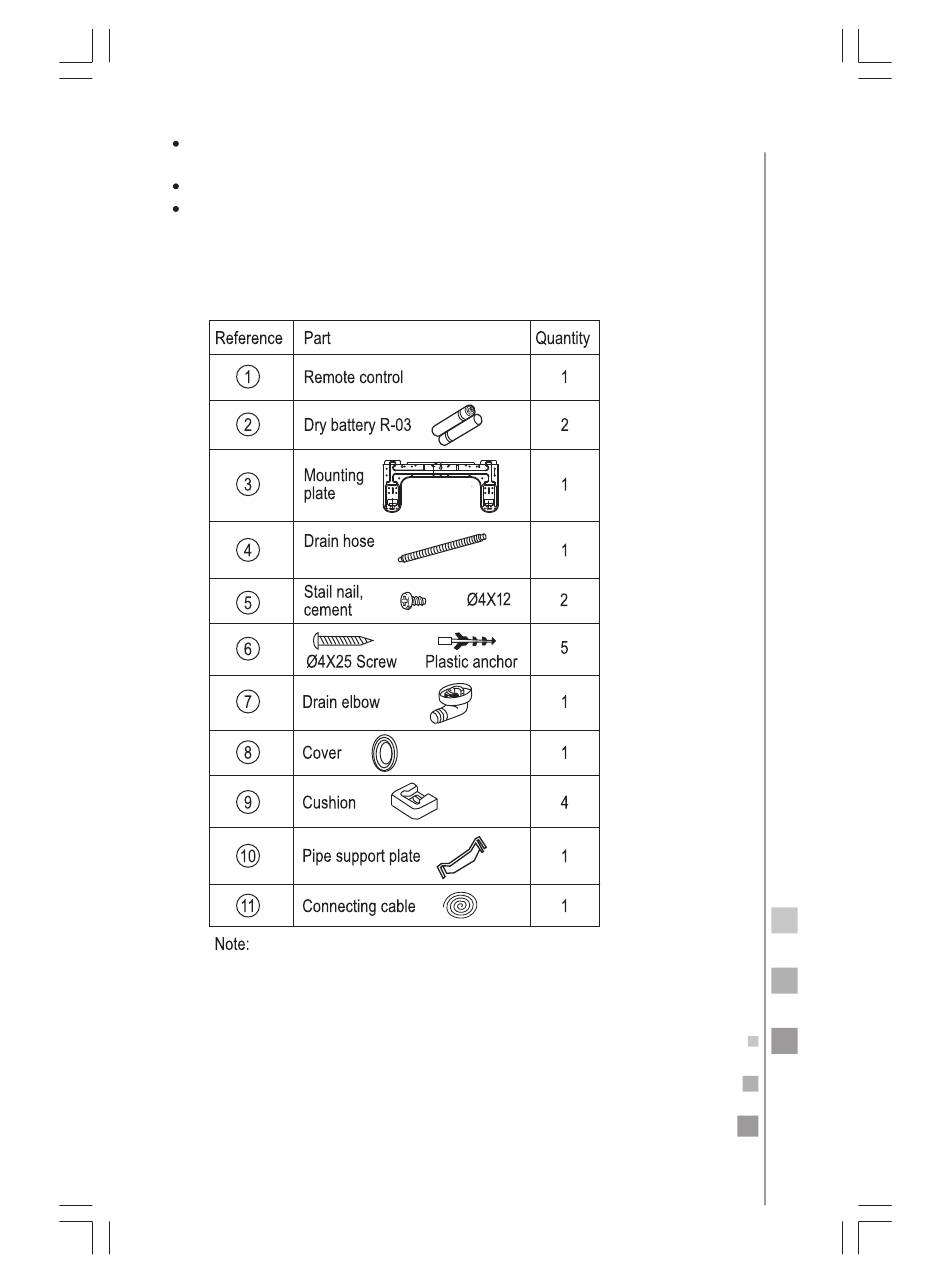 | Reference | Part | Quantity |
|---|---|---|
| ① | Remote control | 1 |
| ② | Dry battery R-03 | 2 |
| ③ | Mounting plate | 1 |
| ④ | Drain hose | 1 |
| ⑤ | Stail nail, cement Ø4X12 | 2 |
| ⑥ | Ø4X25 Screw Plastic anchor | 5 |
| ⑦ | Drain elbow | 1 |
| ⑧ | Cover | 1 |
| ⑨ | Cushion | 4 |
| ⑩ | Pipe support plate | 1 |
| ⑪ | Connecting cable | 1 |

Note: